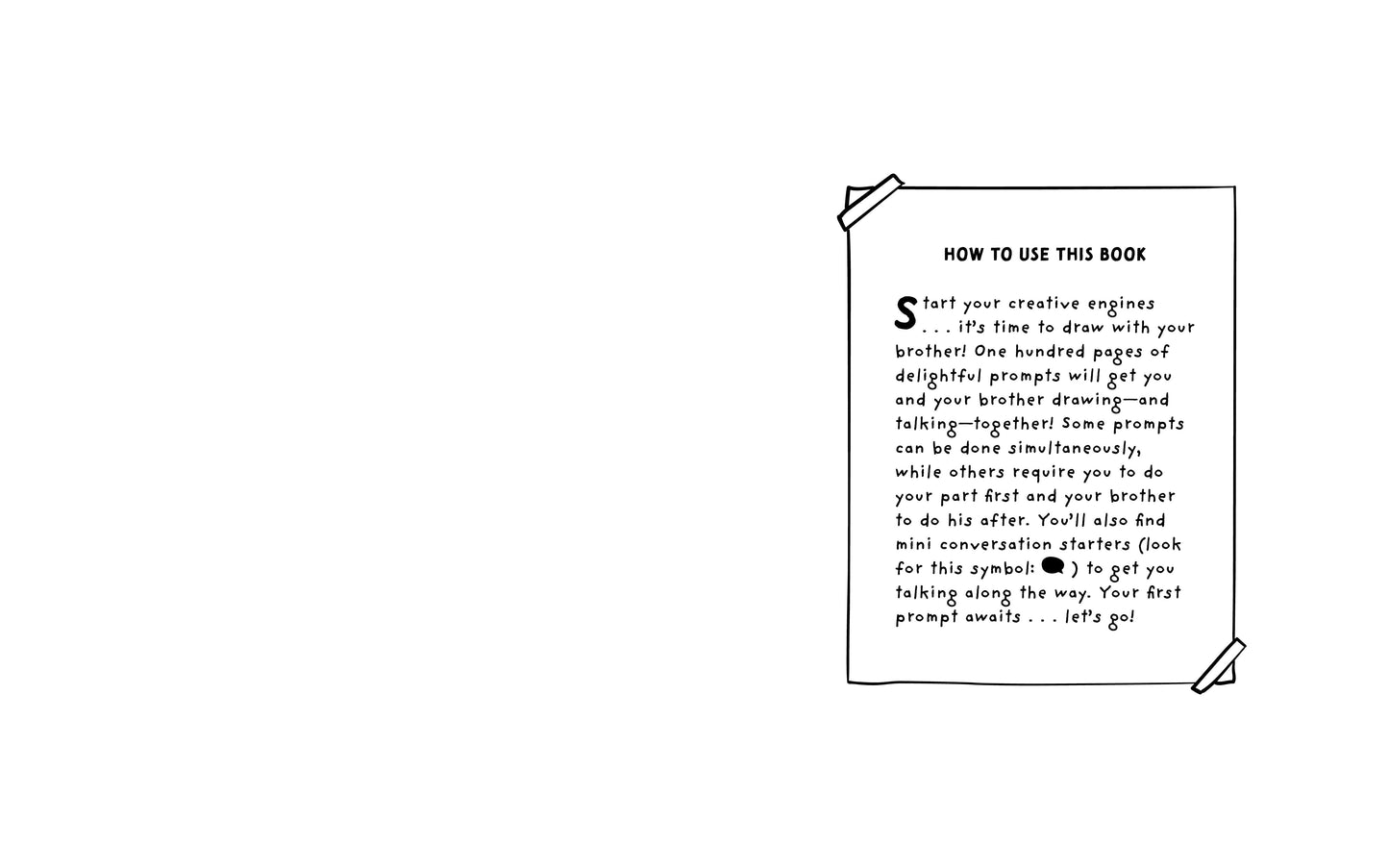 HOW TO USE THIS BOOK

Start your creative engines . . . it's time to draw with your brother! One hundred pages of delightful prompts will get you and your brother drawing—and talking—together! Some prompts can be done simultaneously, while others require you to do your part first and your brother to do his after. You'll also find mini conversation starters (look for this symbol: ) to get you talking along the way. Your first prompt awaits . . . let's go!